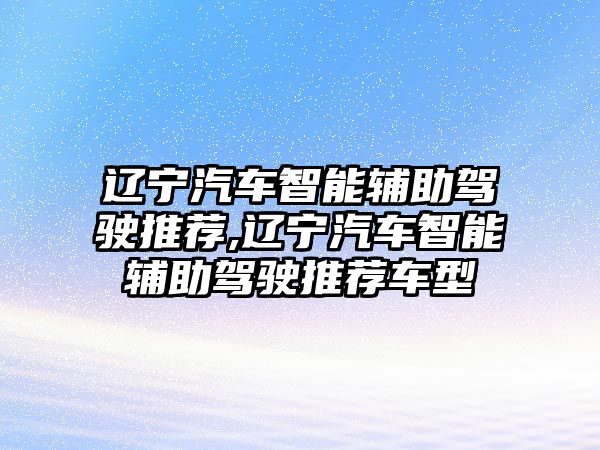 辽宁汽车智能辅助驾驶推荐,辽宁汽车智能辅助驾驶推荐车型